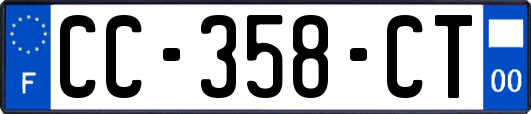 F

CC-358-CT

00